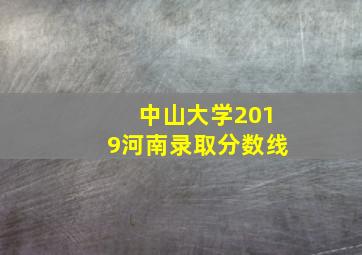 中山大学2019河南录取分数线